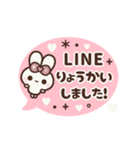 LINE
りょうかい
しました!